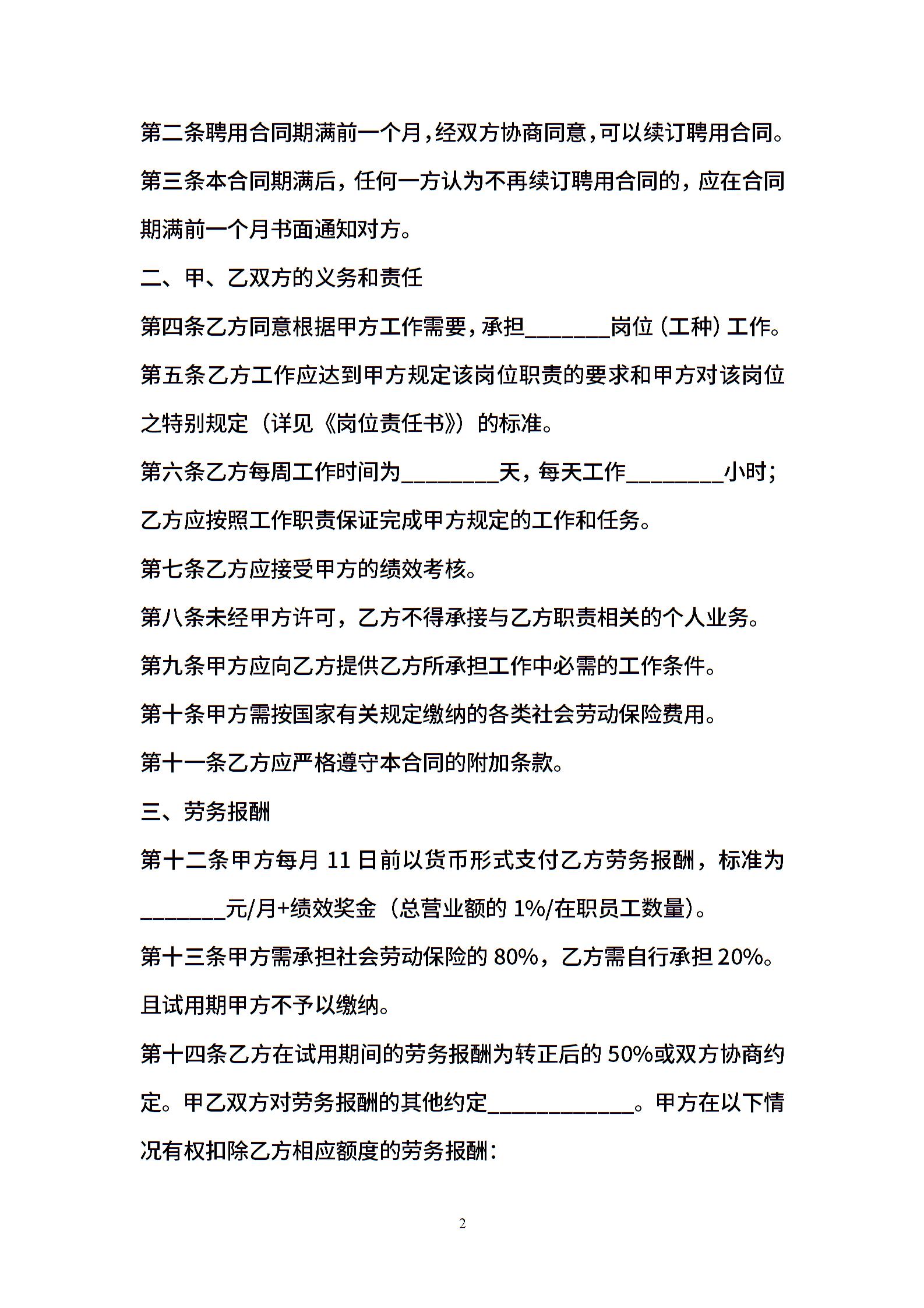 第二条聘用合同期满前一个月，经双方协商同意，可以续订聘用合同。

第三条本合同期满后，任何一方认为不再续订聘用合同的，应在合同期满前一个月书面通知对方。

二、甲、乙双方的义务和责任

第四条乙方同意根据甲方工作需要，承担________岗位（工种）工作。

第五条乙方工作应达到甲方规定该岗位职责的要求和甲方对该岗位之特别规定（详见《岗位责任书》）的标准。

第六条乙方每周工作时间为_________天，每天工作_________小时；乙方应按照工作职责保证完成甲方规定的工作和任务。

第七条乙方应接受甲方的绩效考核。

第八条未经甲方许可，乙方不得承接与乙方职责相关的个人业务。

第九条甲方应向乙方提供乙方所承担工作中必需的工作条件。

第十条甲方需按国家有关规定缴纳的各类社会劳动保险费用。

第十一条乙方应严格遵守本合同的附加条款。

三、劳务报酬

第十二条甲方每月 11 日前以货币形式支付乙方劳务报酬，标准为________元/月+绩效奖金（总营业额的 1%/在职员工数量）。

第十三条甲方需承担社会劳动保险的 80%，乙方需自行承担 20%。且试用期甲方不予以缴纳。

第十四条乙方在试用期间的劳务报酬为转正后的 50%或双方协商约定。甲乙双方对劳务报酬的其他约定______________。甲方在以下情况有权扣除乙方相应额度的劳务报酬：

2